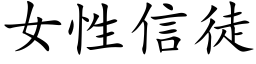 女性信徒